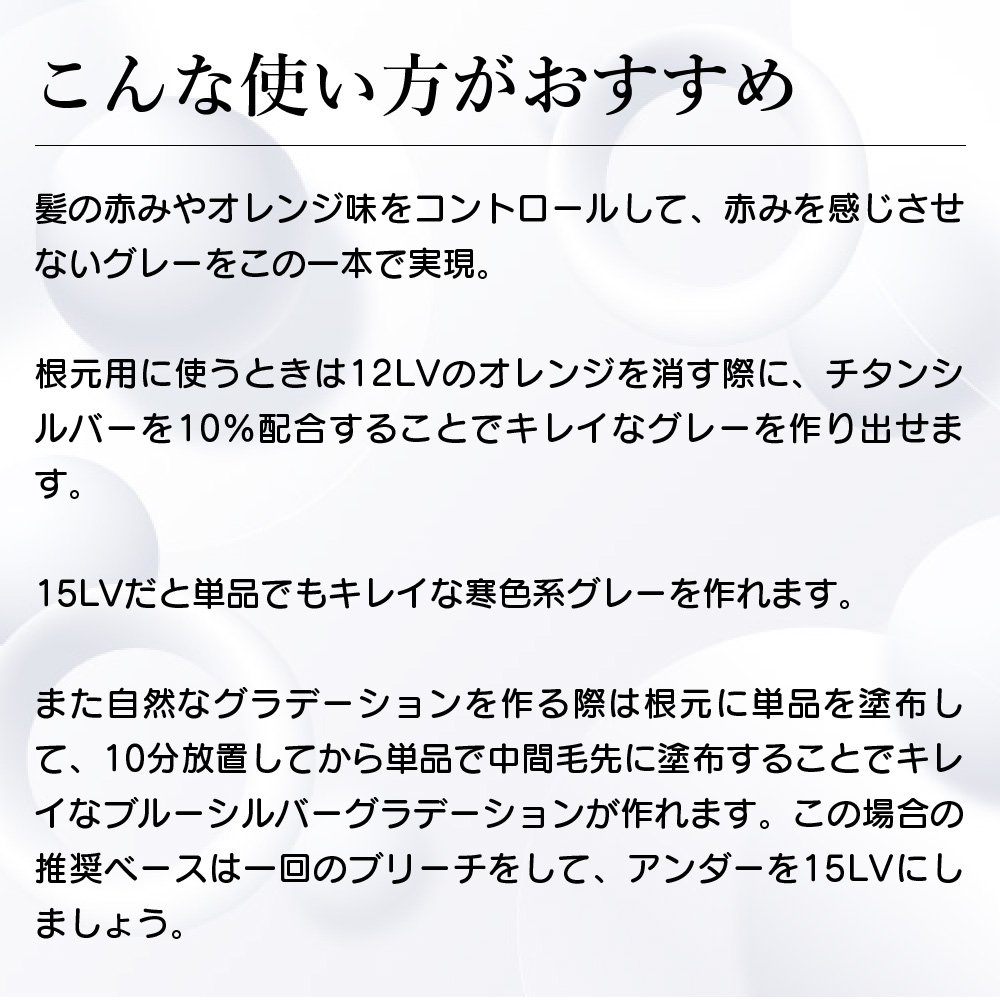 こんな使い方がおすすめ

髪の赤みやオレンジ味をコントロールして、赤みを感じさせないグレーをこの一本で実現。

根元用に使うときは12LVのオレンジを消す際に、チタンシルバーを10%配合することでキレイなグレーを作り出せます。

15LVだと単品でもキレイな寒色系グレーを作れます。

また自然なグラデーションを作る際は根元に単品を塗布して、10分放置してから単品で中間毛先に塗布することでキレイなブルーシルバーグラデーションが作れます。この場合の推奨ベースは一回のブリーチをして、アンダーを15LVにしましょう。